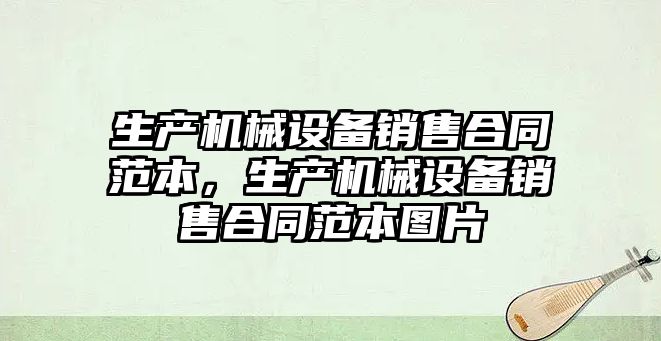 生产机械设备销售合同范本，生产机械设备销售合同范本图片